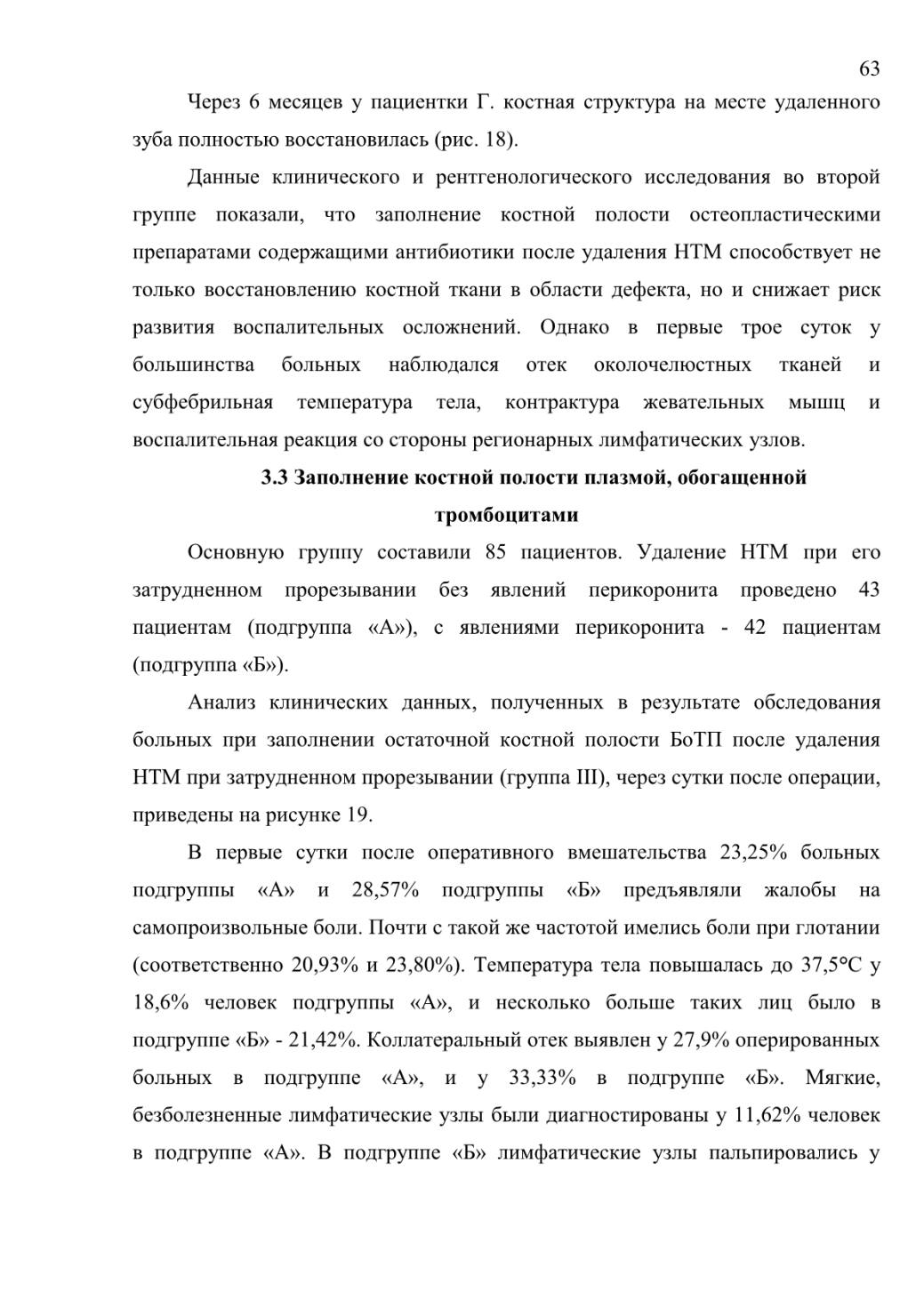 63

Через 6 месяцев у пациентки Г. костная структура на месте удаленного зуба полностью восстановилась (рис. 18).

Данные клинического и рентгенологического исследования во второй группе показали, что заполнение костной полости остеопластическими препаратами содержащими антибиотики после удаления НТМ способствует не только восстановлению костной ткани в области дефекта, но и снижает риск развития воспалительных осложнений. Однако в первые трое суток у большинства больных наблюдался отек околочелюстных тканей и субфебрильная температура тела, контрактура жевательных мышц и воспалительная реакция со стороны регионарных лимфатических узлов.

3.3 Заполнение костной полости плазмой, обогащенной тромбоцитами

Основную группу составили 85 пациентов. Удаление НТМ при его затрудненном прорезывании без явлений перикоронита проведено 43 пациентам (подгруппа «А»), с явлениями перикоронита - 42 пациентам (подгруппа «Б»).

Анализ клинических данных, полученных в результате обследования больных при заполнении остаточной костной полости БоТП после удаления НТМ при затрудненном прорезывании (группа III), через сутки после операции, приведены на рисунке 19.

В первые сутки после оперативного вмешательства 23,25% больных подгруппы «А» и 28,57% подгруппы «Б» предъявляли жалобы на самопроизвольные боли. Почти с такой же частотой имелись боли при глотании (соответственно 20,93% и 23,80%). Температура тела повышалась до 37,5°С у 18,6% человек подгруппы «А», и несколько больше таких лиц было в подгруппе «Б» - 21,42%. Коллатеральный отек выявлен у 27,9% оперированных больных в подгруппе «А», и у 33,33% в подгруппе «Б». Мягкие, безболезненные лимфатические узлы были диагностированы у 11,62% человек в подгруппе «А». В подгруппе «Б» лимфатические узлы пальпировались у